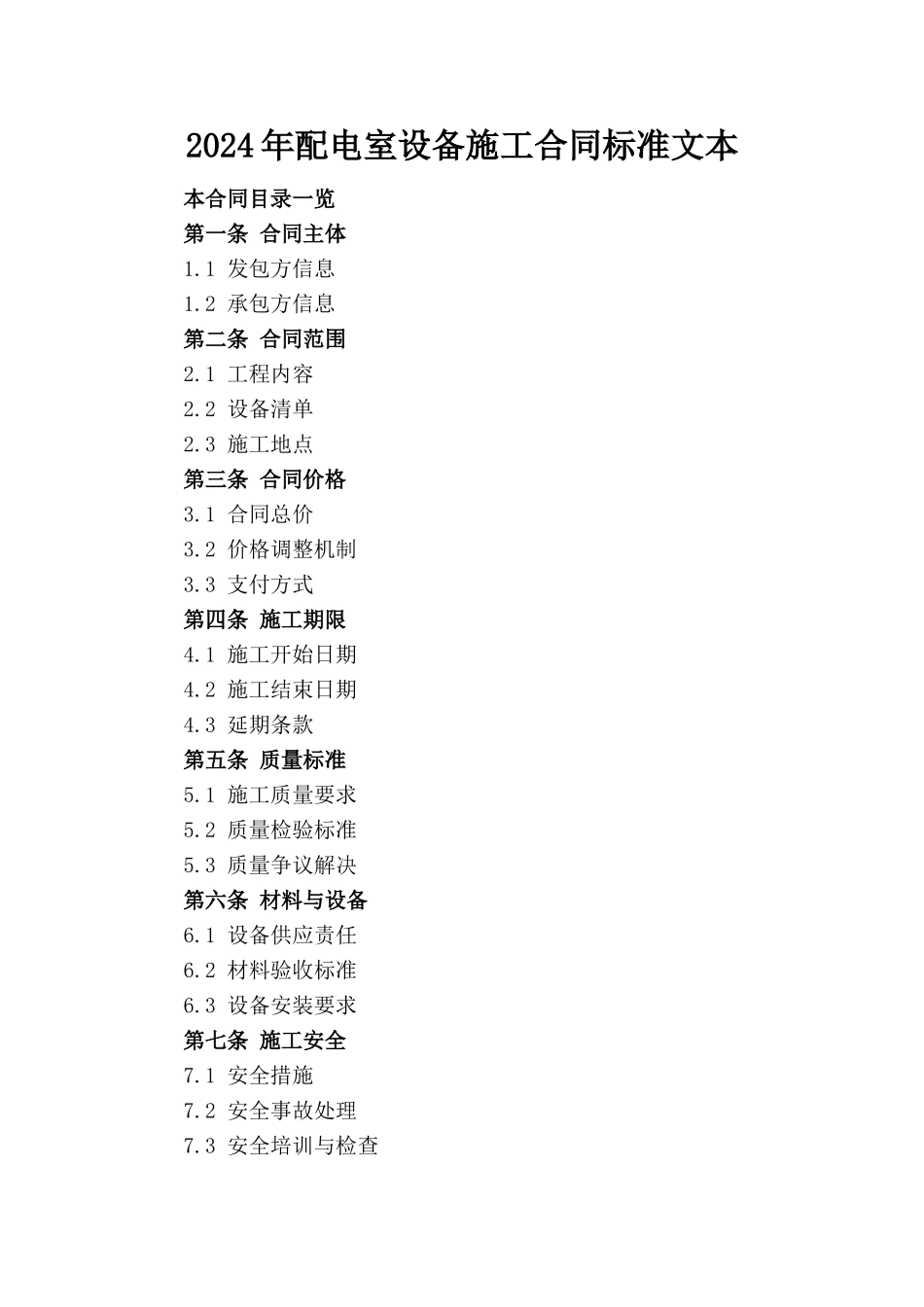 2024年配电室设备施工合同标准文本

本合同目录一览
第一条 合同主体
1.1 发包方信息
1.2 承包方信息
第二条 合同范围
2.1 工程内容
2.2 设备清单
2.3 施工地点
第三条 合同价格
3.1 合同总价
3.2 价格调整机制
3.3 支付方式
第四条 施工期限
4.1 施工开始日期
4.2 施工结束日期
4.3 延期条款
第五条 质量标准
5.1 施工质量要求
5.2 质量检验标准
5.3 质量争议解决
第六条 材料与设备
6.1 设备供应责任
6.2 材料验收标准
6.3 设备安装要求
第七条 施工安全
7.1 安全措施
7.2 安全事故处理
7.3 安全培训与检查